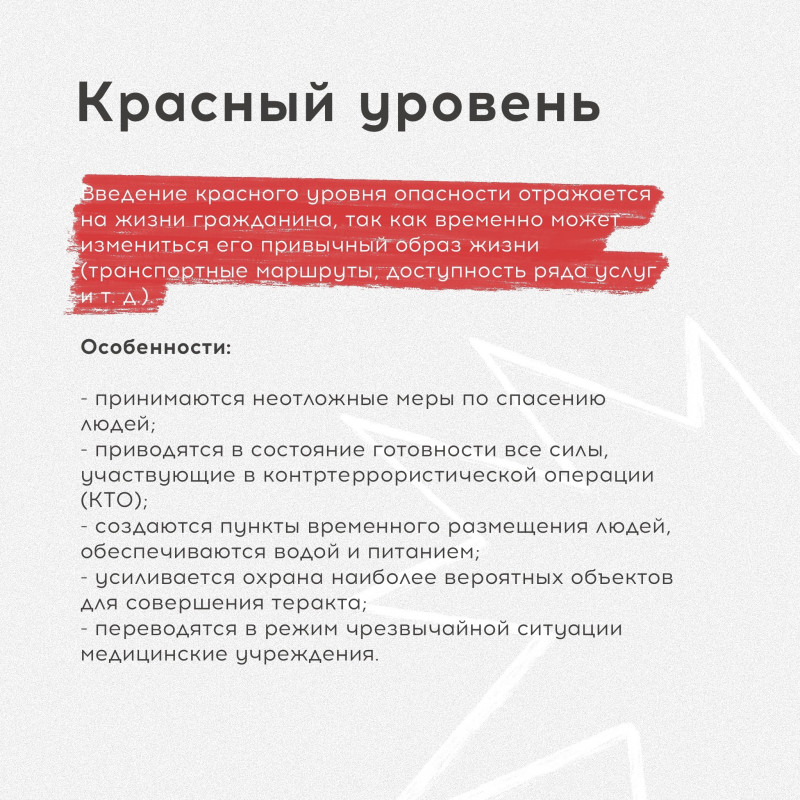 Красный уровень

Введение красного уровня опасности отражается на жизни гражданина, так как временно может измениться его привычный образ жизни (транспортные маршруты, доступность ряда услуг и т. д.).

Особенности:

- принимаются неотложные меры по спасению людей;
- приводятся в состояние готовности все силы, участвующие в контртеррористической операции (КТО);
- создаются пункты временного размещения людей, обеспечиваются водой и питанием;
- усиливается охрана наиболее вероятных объектов для совершения теракта;
- переводятся в режим чрезвычайной ситуации медицинские учреждения.